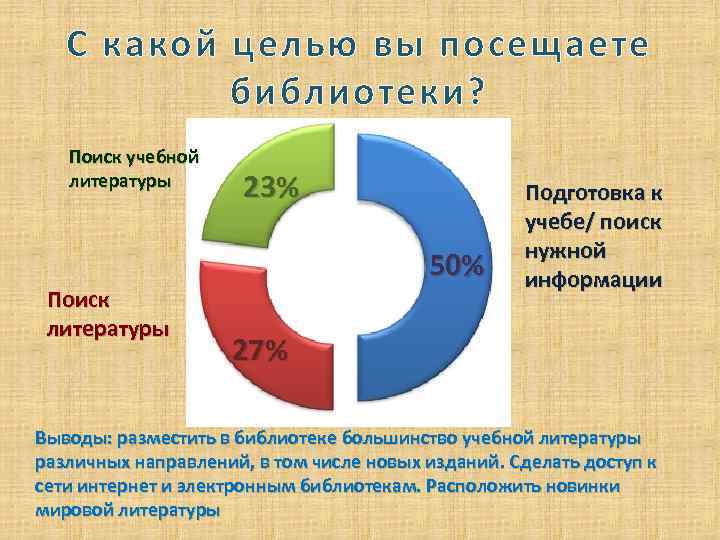 С какой целью вы посещаете библиотеки?

Поиск учебной литературы

23%

Подготовка к учебе/ поиск нужной информации

50%

Поиск литературы

27%

Выводы: разместить в библиотеке большинство учебной литературы различных направлений, в том числе новых изданий. Сделать доступ к сети интернет и электронным библиотекам. Расположить новинки мировой литературы